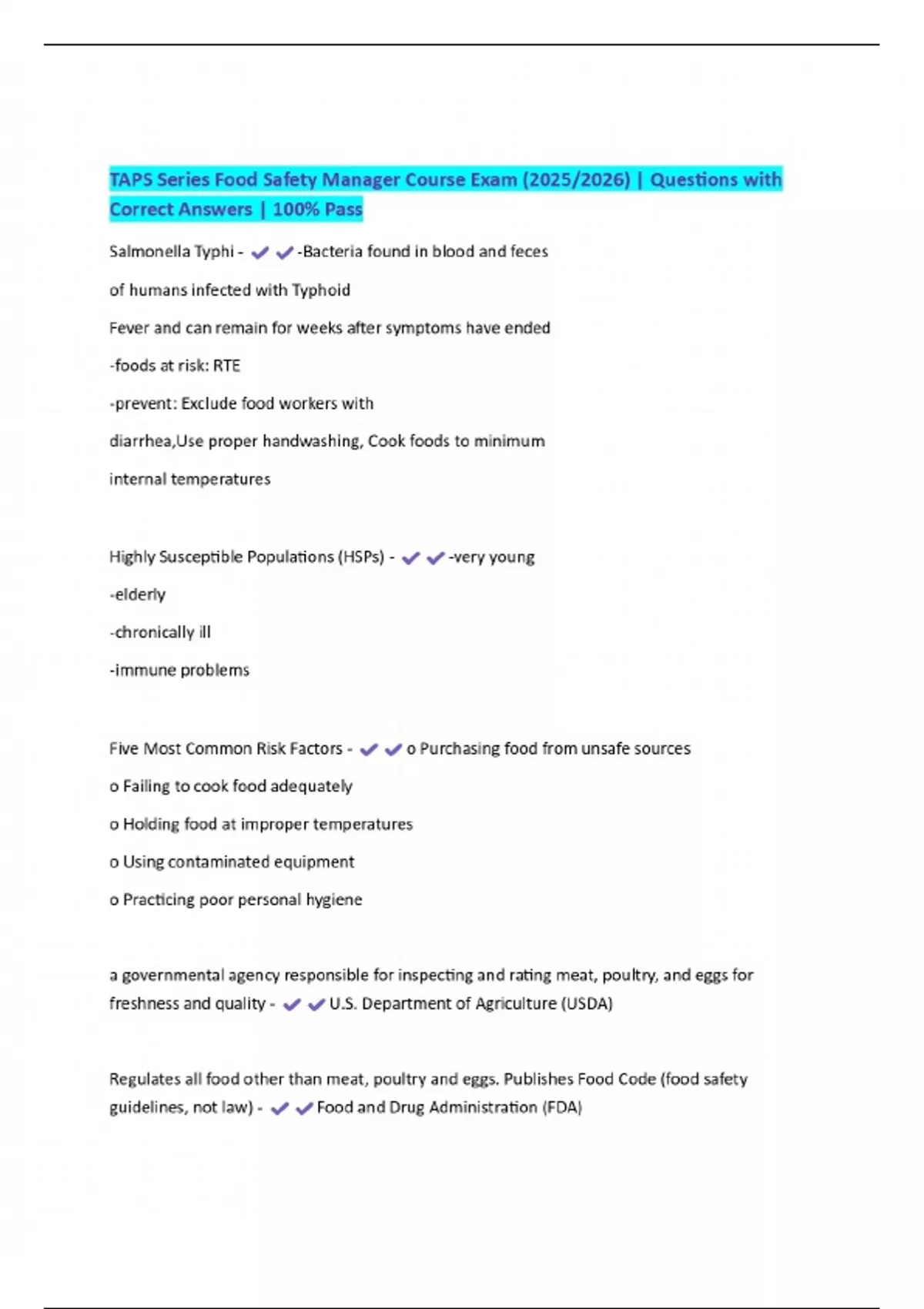 TAPS Series Food Safety Manager Course Exam (2025/2026) | Questions with Correct Answers | 100% Pass

Salmonella Typhi - ✔✔-Bacteria found in blood and feces

of humans infected with Typhoid

Fever and can remain for weeks after symptoms have ended

-foods at risk: RTE

-prevent: Exclude food workers with

diarrhea,Use proper handwashing, Cook foods to minimum

internal temperatures

Highly Susceptible Populations (HSPs) - ✔✔-very young

-elderly

-chronically ill

-immune problems

Five Most Common Risk Factors - ✔✔o Purchasing food from unsafe sources

o Failing to cook food adequately

o Holding food at improper temperatures

o Using contaminated equipment

o Practicing poor personal hygiene

a governmental agency responsible for inspecting and rating meat, poultry, and eggs for freshness and quality - ✔✔U.S. Department of Agriculture (USDA)

Regulates all food other than meat, poultry and eggs. Publishes Food Code (food safety guidelines, not law) - ✔✔Food and Drug Administration (FDA)